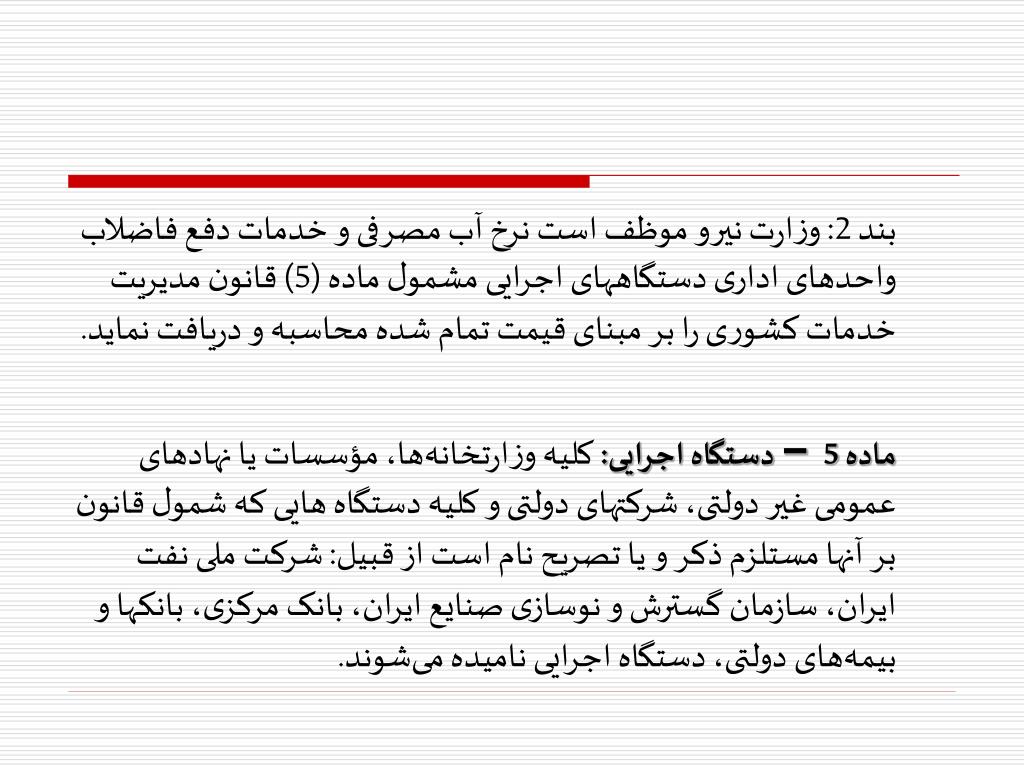 بند 2: وزارت نیرو موظف است نرخ آب مصرفی و خدمات دفع فاضلاب واحدهای اداری دستگاههای اجرایی مشمول ماده (5) قانون مدیریت خدمات کشوری را بر مبنای قیمت تمام شده محاسبه و دریافت نماید.

ماده 5 – دستگاه اجرایی: کلیه وزارتخانه‌ها، مؤسسات یا نهادهای عمومی غیر دولتی، شرکتهای دولتی و کلیه دستگاه هایی که شمول قانون بر آنها مستلزم ذکر و یا تصریح نام است از قبیل: شرکت ملی نفت ایران، سازمان گسترش و نوسازی صنایع ایران، بانک مرکزی، بانکها و بیمه‌های دولتی، دستگاه اجرایی نامیده می‌شوند.